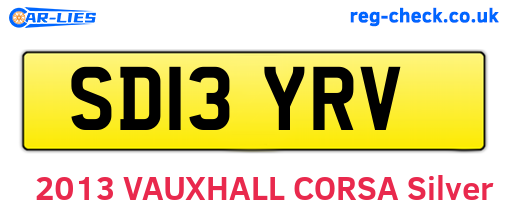 CAR-LIES

reg-check.co.uk

SD13 YRV

2013 VAUXHALL CORSA Silver